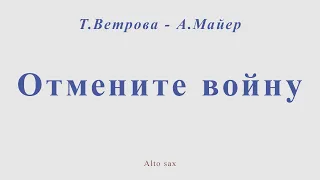 Т.Ветрова - А.Майер

Отмените войну

Alto sax